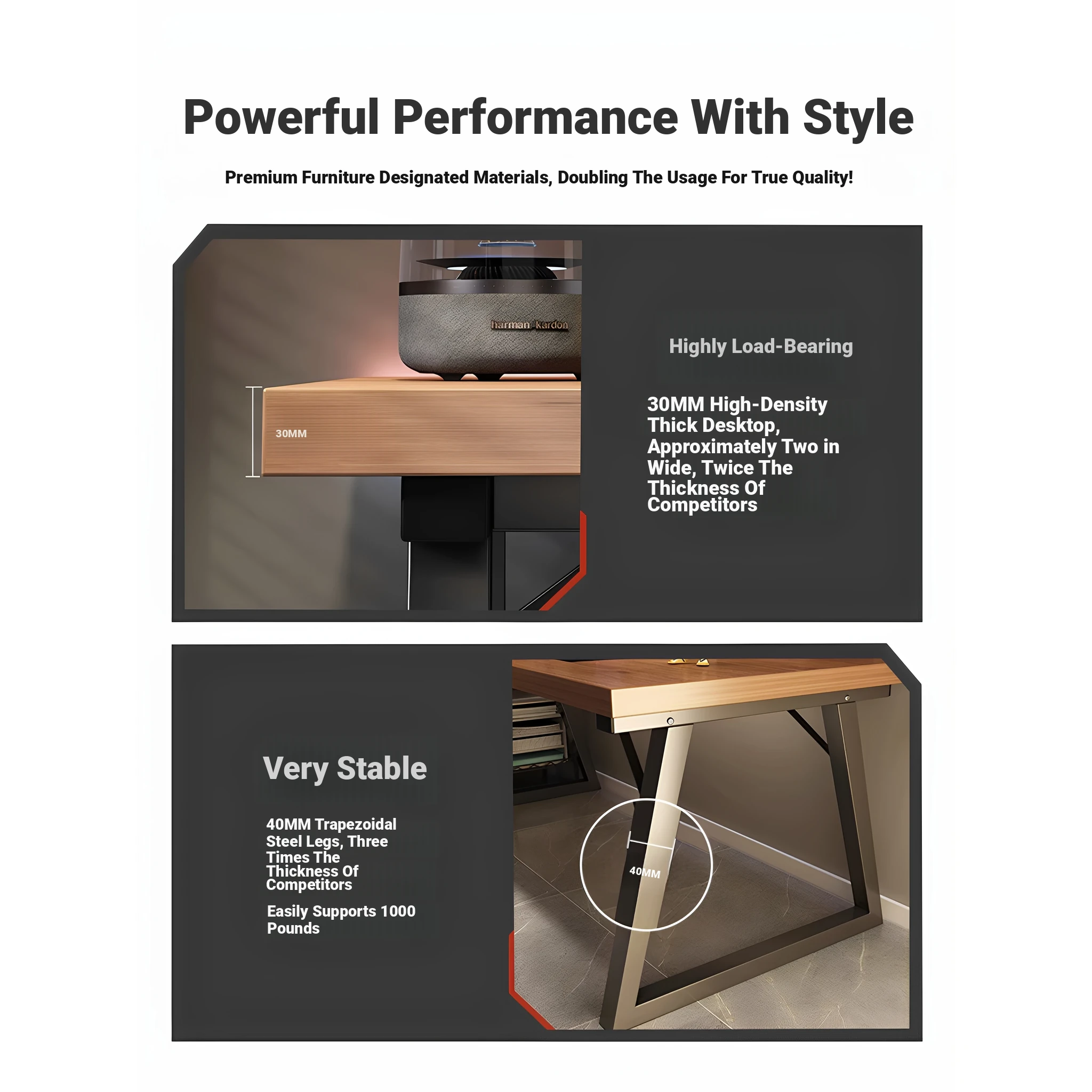 Powerful Performance With Style

Premium Furniture Designated Materials, Doubling The Usage For True Quality!

harman kardon

30MM

Highly Load-Bearing

30MM High-Density Thick Desktop, Approximately Two in Wide, Twice The Thickness Of Competitors

Very Stable

40MM Trapezoidal Steel Legs, Three Times The Thickness Of Competitors

Easily Supports 1000 Pounds

40MM